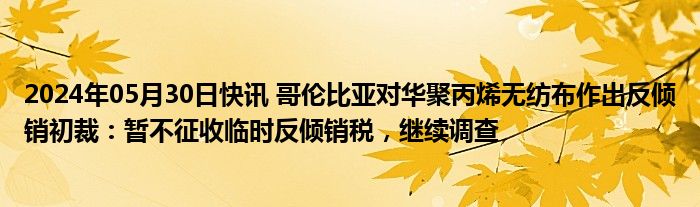 2024年05月30日快讯 哥伦比亚对华聚丙烯无纺布作出反倾销初裁：暂不征收临时反倾销税，继续调查